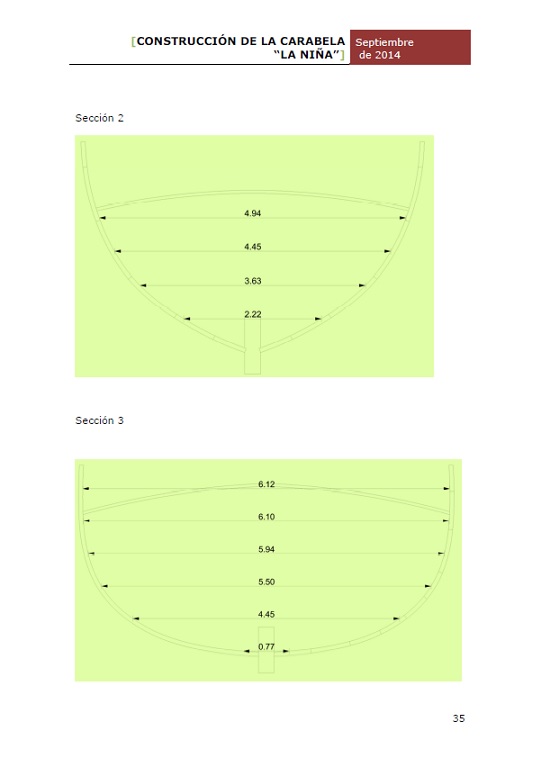 [CONSTRUCCIÓN DE LA CARABELA "LA NIÑA"] Septiembre de 2014

Sección 2

4.94

4.45

3.63

2.22

Sección 3

6.12

6.10

5.94

5.50

4.45

0.77

35